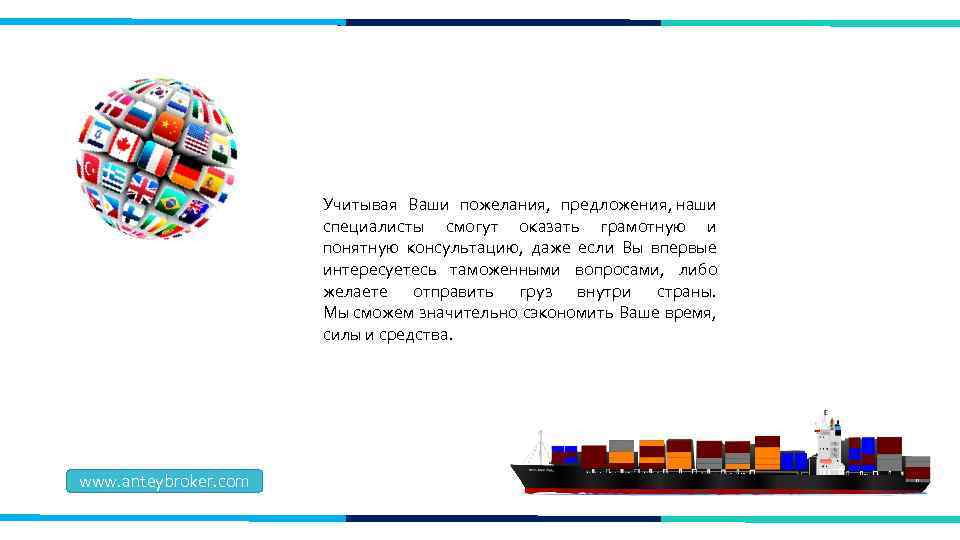 Учитывая Ваши пожелания, предложения, наши специалисты смогут оказать грамотную и понятную консультацию, даже если Вы впервые интересуетесь таможенными вопросами, либо желаете отправить груз внутри страны. Мы сможем значительно сэкономить Ваше время, силы и средства.

www.anteybroker.com